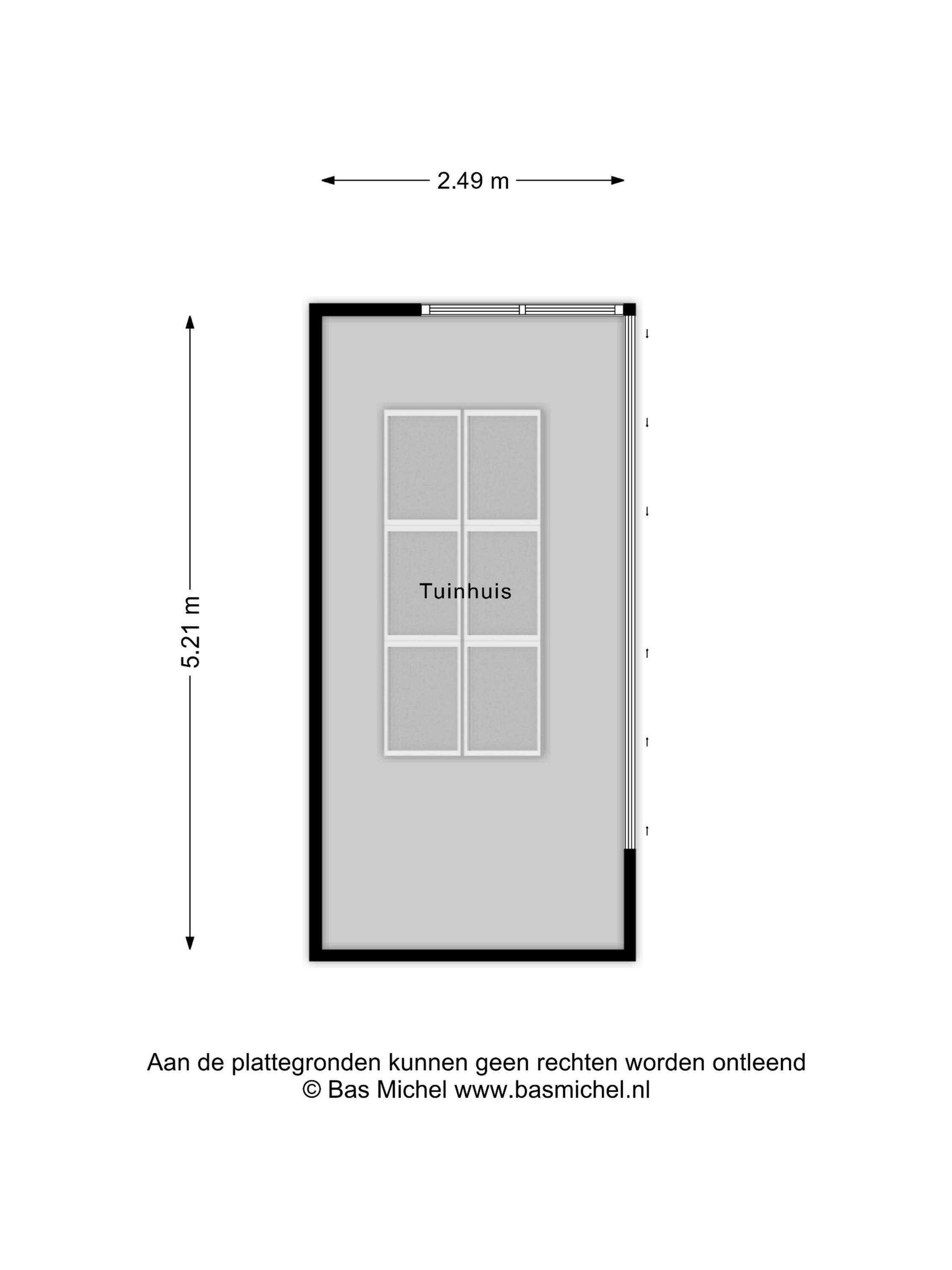 2.49 m

5.21 m

Tuinhuis

Aan de plattegronden kunnen geen rechten worden ontleend
© Bas Michel www.basmichel.nl